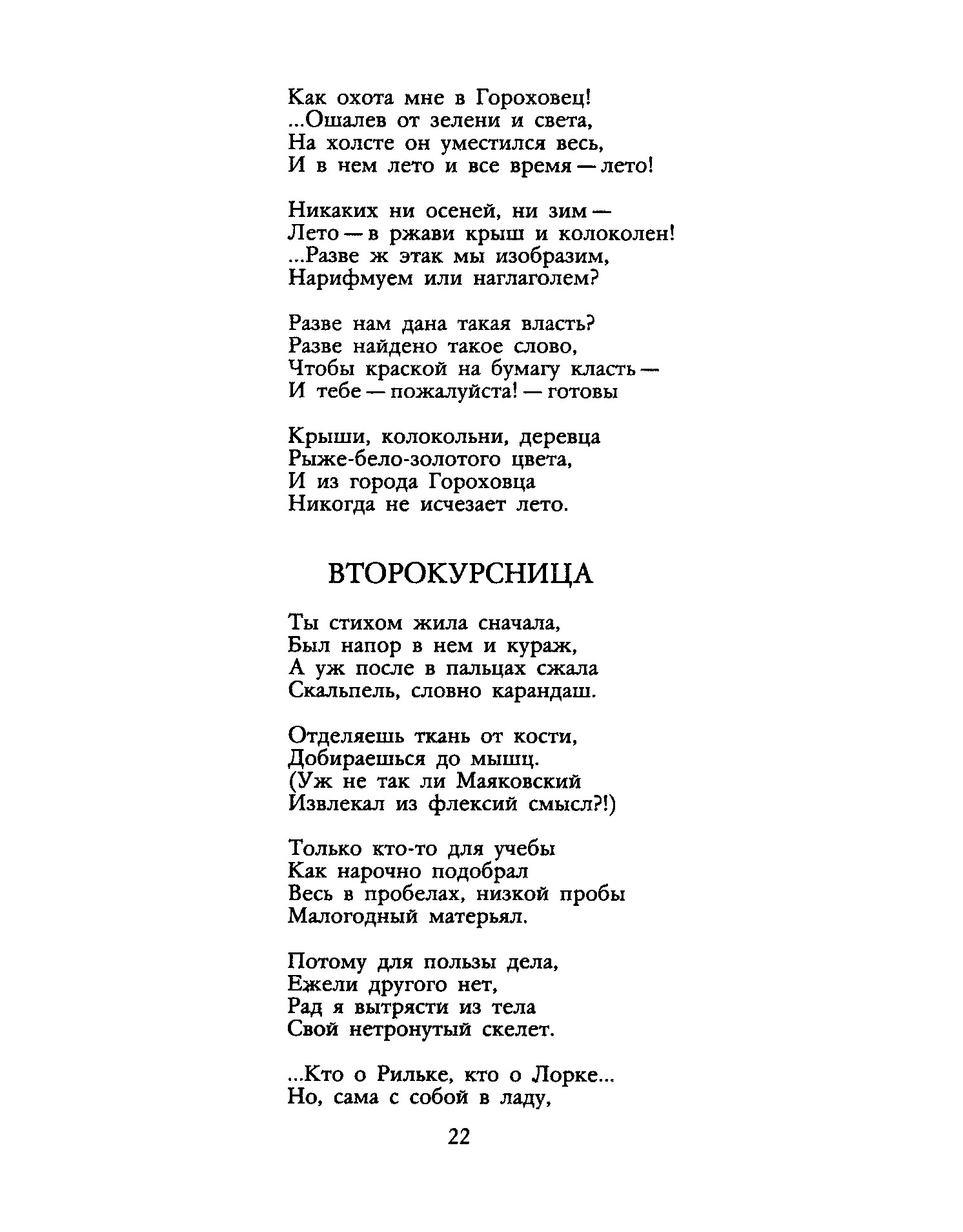 Как охота мне в Гороховец!
...Ошалев от зелени и света,
На холсте он уместился весь,
И в нем лето и все время — лето!

Никаких ни осеней, ни зим —
Лето — в ржави крыш и колоколен!
...Разве ж этак мы изобразим,
Нарифмуем или наглаголем?

Разве нам дана такая власть?
Разве найдено такое слово,
Чтобы краской на бумагу класть —
И тебе — пожалуйста! — готовы

Крыши, колокольни, деревца
Рыже-бело-золотого цвета,
И из города Гороховца
Никогда не исчезает лето.

ВТОРОКУРСНИЦА

Ты стихом жила сначала,
Был напор в нем и кураж,
А уж после в пальцах сжала
Скальпель, словно карандаш.

Отделяешь ткань от кости,
Добираешься до мышц.
(Уж не так ли Маяковский
Извлекал из флексий смысл?!)

Только кто-то для учебы
Как нарочно подобрал
Весь в пробелах, низкой пробы
Малогодный матерьял.

Потому для пользы дела,
Ежели другого нет,
Рад я вытрясти из тела
Свой нетронутый скелет.

...Кто о Рильке, кто о Лорке...
Но, сама с собой в ладу,

22